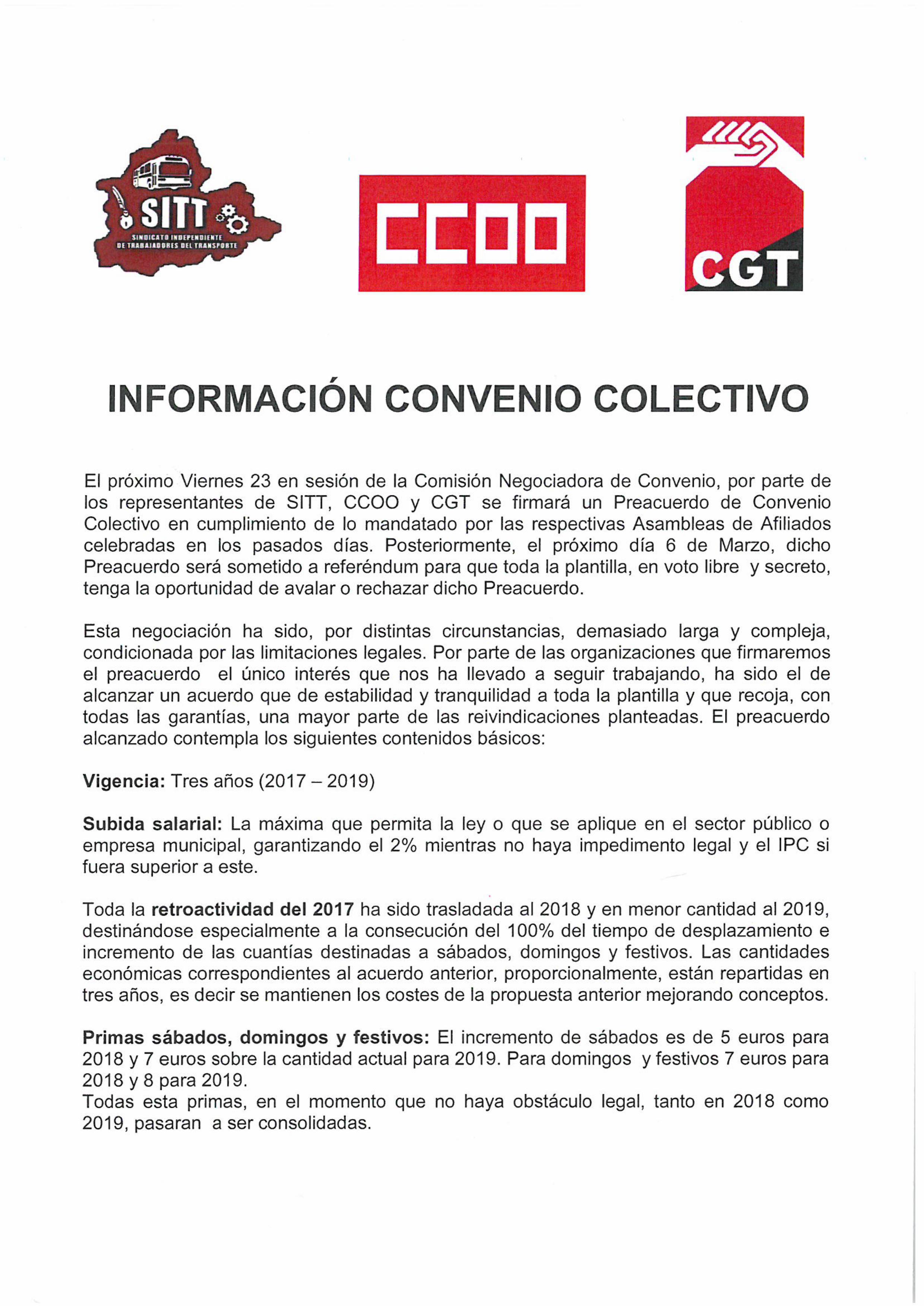 SITT
SINDICATO INDEPENDIENTE DE TRABAJADORES DEL TRANSPORTE

CCOO

CGT

INFORMACIÓN CONVENIO COLECTIVO

El próximo Viernes 23 en sesión de la Comisión Negociadora de Convenio, por parte de los representantes de SITT, CCOO y CGT se firmará un Preacuerdo de Convenio Colectivo en cumplimiento de lo mandatado por las respectivas Asambleas de Afiliados celebradas en los pasados días. Posteriormente, el próximo día 6 de Marzo, dicho Preacuerdo será sometido a referéndum para que toda la plantilla, en voto libre y secreto, tenga la oportunidad de avalar o rechazar dicho Preacuerdo.

Esta negociación ha sido, por distintas circunstancias, demasiado larga y compleja, condicionada por las limitaciones legales. Por parte de las organizaciones que firmaremos el preacuerdo el único interés que nos ha llevado a seguir trabajando, ha sido el de alcanzar un acuerdo que de estabilidad y tranquilidad a toda la plantilla y que recoja, con todas las garantías, una mayor parte de las reivindicaciones planteadas. El preacuerdo alcanzado contempla los siguientes contenidos básicos:

Vigencia: Tres años (2017 – 2019)

Subida salarial: La máxima que permita la ley o que se aplique en el sector público o empresa municipal, garantizando el 2% mientras no haya impedimento legal y el IPC si fuera superior a este.

Toda la retroactividad del 2017 ha sido trasladada al 2018 y en menor cantidad al 2019, destinándose especialmente a la consecución del 100% del tiempo de desplazamiento e incremento de las cuantías destinadas a sábados, domingos y festivos. Las cantidades económicas correspondientes al acuerdo anterior, proporcionalmente, están repartidas en tres años, es decir se mantienen los costes de la propuesta anterior mejorando conceptos.

Primas sábados, domingos y festivos: El incremento de sábados es de 5 euros para 2018 y 7 euros sobre la cantidad actual para 2019. Para domingos y festivos 7 euros para 2018 y 8 para 2019.
Todas esta primas, en el momento que no haya obstáculo legal, tanto en 2018 como 2019, pasaran a ser consolidadas.